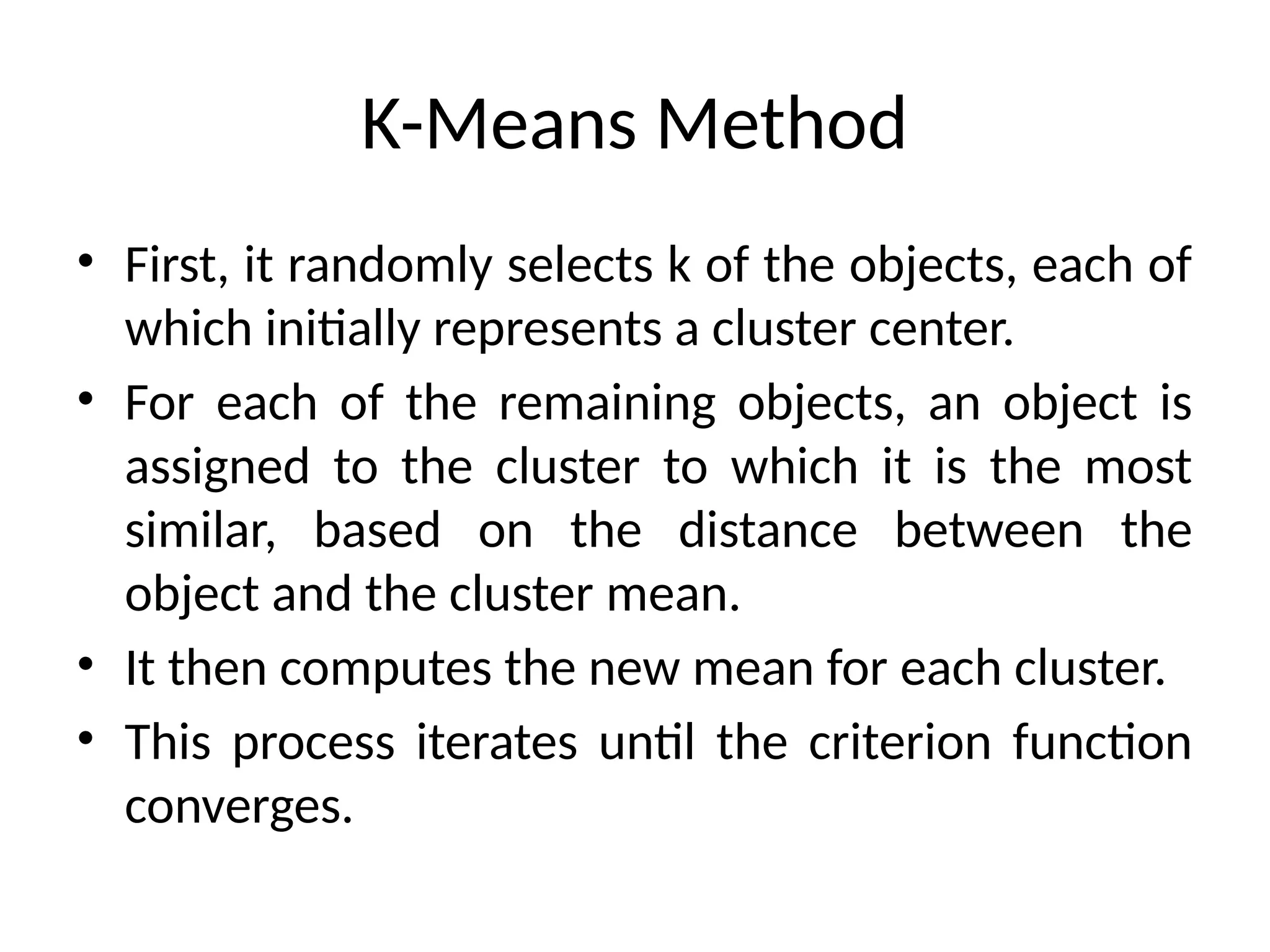 K-Means Method

• First, it randomly selects k of the objects, each of which initially represents a cluster center.
• For each of the remaining objects, an object is assigned to the cluster to which it is the most similar, based on the distance between the object and the cluster mean.
• It then computes the new mean for each cluster.
• This process iterates until the criterion function converges.